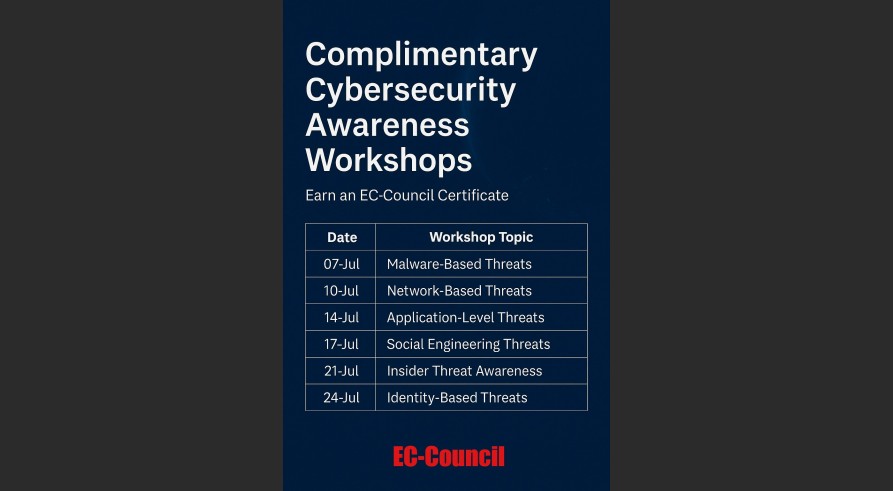 Complimentary Cybersecurity Awareness Workshops

Earn an EC-Council Certificate

| Date | Workshop Topic |
|---|---|
| 07-Jul | Malware-Based Threats |
| 10-Jul | Network-Based Threats |
| 14-Jul | Application-Level Threats |
| 17-Jul | Social Engineering Threats |
| 21-Jul | Insider Threat Awareness |
| 24-Jul | Identity-Based Threats |

EC-Council